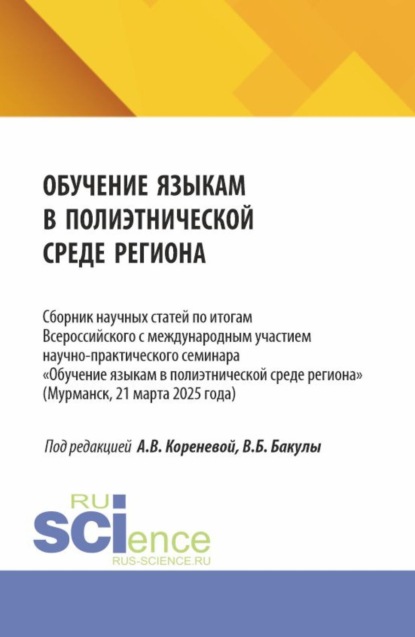 ОБУЧЕНИЕ ЯЗЫКАМ В ПОЛИЭТНИЧЕСКОЙ СРЕДЕ РЕГИОНА

Сборник научных статей по итогам Всероссийского с международным участием научно-практического семинара «Обучение языкам в полиэтнической среде региона» (Мурманск, 21 марта 2025 года)

Под редакцией А.В. Кореневой, В.Б. Бакулы

RU SCIence
RUS-SCIENCE.RU